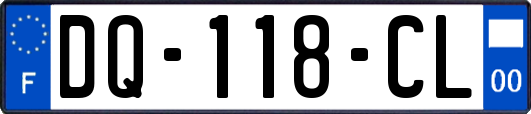 F
DQ-118-CL
00